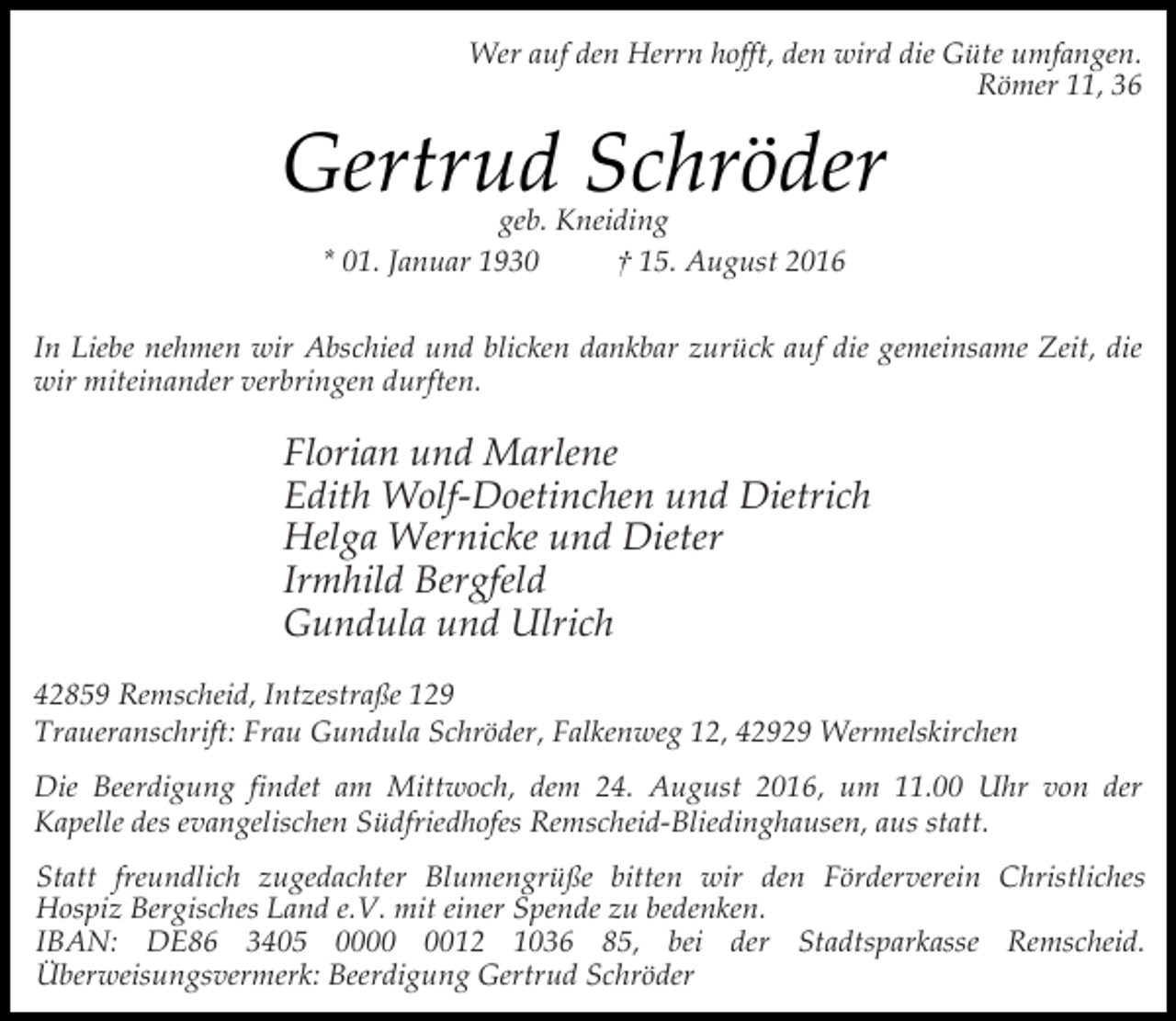 Wer auf den Herrn hofft, den wird die Güte umfangen.
Römer 11, 36

Gertrud Schröder
geb. Kneiding
* 01. Januar 1930 † 15. August 2016

In Liebe nehmen wir Abschied und blicken dankbar zurück auf die gemeinsame Zeit, die wir miteinander verbringen durften.

Florian und Marlene
Edith Wolf-Doetinchen und Dietrich
Helga Wernicke und Dieter
Irmhild Bergfeld
Gundula und Ulrich

42859 Remscheid, Intzestraße 129
Traueranschrift: Frau Gundula Schröder, Falkenweg 12, 42929 Wermelskirchen

Die Beerdigung findet am Mittwoch, dem 24. August 2016, um 11.00 Uhr von der Kapelle des evangelischen Südfriedhofes Remscheid-Bliedinghausen, aus statt.

Statt freundlich zugedachter Blumengrüße bitten wir den Förderverein Christliches Hospiz Bergisches Land e.V. mit einer Spende zu bedenken.
IBAN: DE86 3405 0000 0012 1036 85, bei der Stadtsparkasse Remscheid.
Überweisungsvermerk: Beerdigung Gertrud Schröder